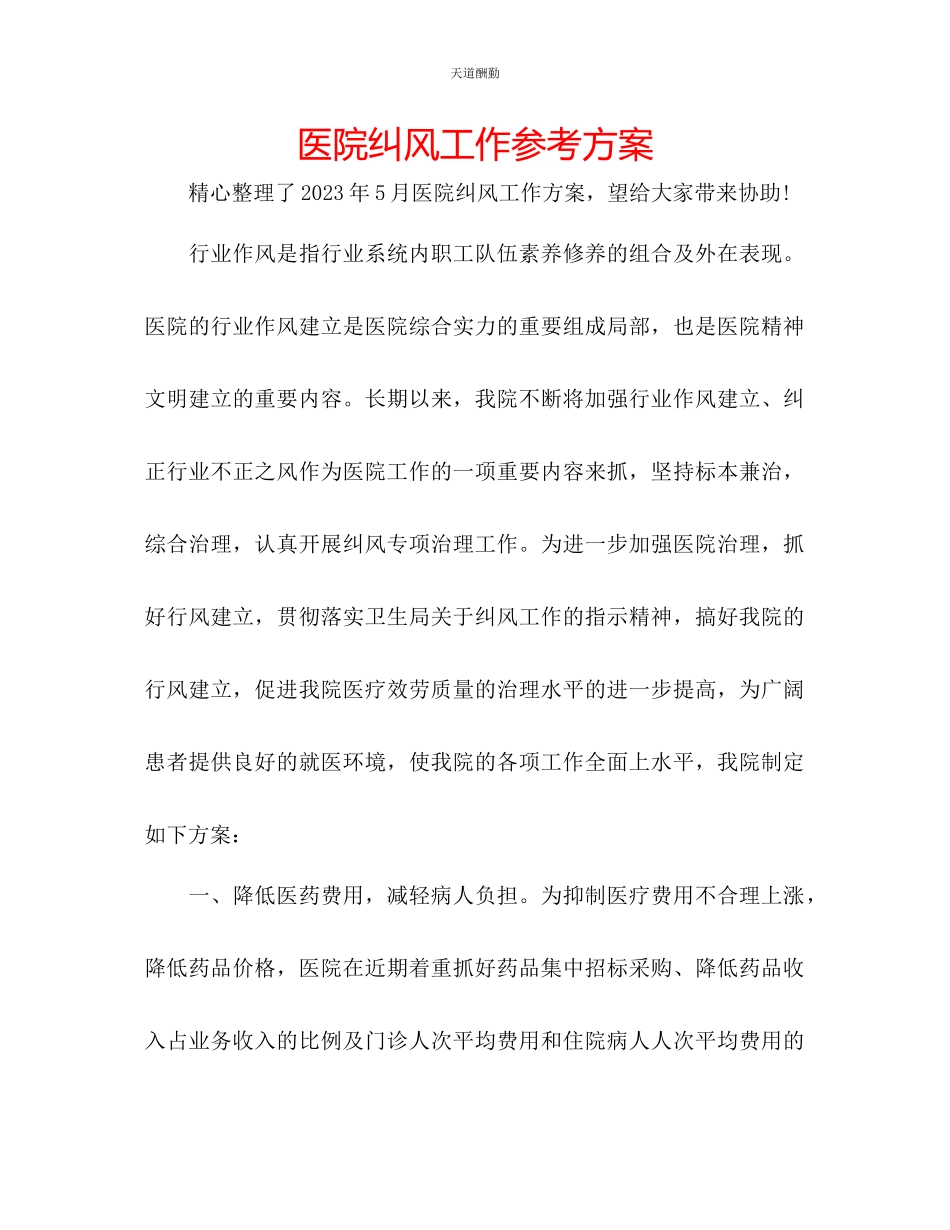 天道酬勤

医院纠风工作参考方案

精心整理了2023年5月医院纠风工作方案，望给大家带来协助!

行业作风是指行业系统内职工队伍素养修养的组合及外在表现。医院的行业作风建立是医院综合实力的重要组成局部，也是医院精神文明建立的重要内容。长期以来，我院不断将加强行业作风建立、纠正行业不正之风作为医院工作的一项重要内容来抓，坚持标本兼治，综合治理，认真开展纠风专项治理工作。为进一步加强医院治理，抓好行风建立，贯彻落实卫生局关于纠风工作的指示精神，搞好我院的行风建立，促进我院医疗效劳质量的治理水平的进一步提高，为广阔患者提供良好的就医环境，使我院的各项工作全面上水平，我院制定如下方案：

一、降低医药费用，减轻病人负担。为抑制医疗费用不合理上涨，降低药品价格，医院在近期着重抓好药品集中招标采购、降低药品收入占业务收入的比例及门诊人次平均费用和住院病人人次平均费用的